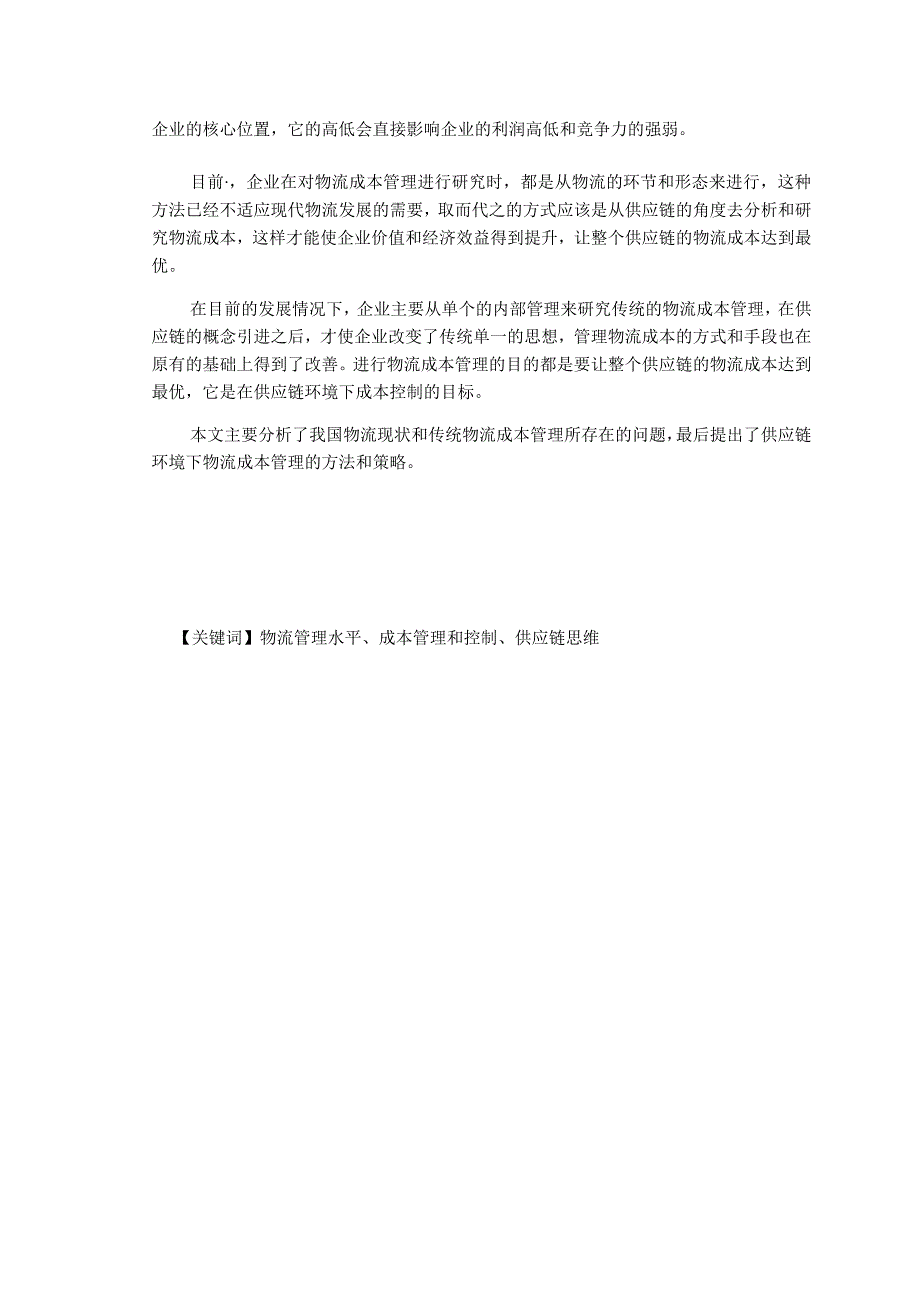 企业的核心位置，它的高低会直接影响企业的利润高低和竞争力的强弱。

目前·，企业在对物流成本管理进行研究时，都是从物流的环节和形态来进行，这种方法已经不适应现代物流发展的需要，取而代之的方式应该是从供应链的角度去分析和研究物流成本，这样才能使企业价值和经济效益得到提升，让整个供应链的物流成本达到最优。

在目前的发展情况下，企业主要从单个的内部管理来研究传统的物流成本管理，在供应链的概念引进之后，才使企业改变了传统单一的思想，管理物流成本的方式和手段也在原有的基础上得到了改善。进行物流成本管理的目的都是要让整个供应链的物流成本达到最优，它是在供应链环境下成本控制的目标。

本文主要分析了我国物流现状和传统物流成本管理所存在的问题，最后提出了供应链环境下物流成本管理的方法和策略。

【关键词】物流管理水平、成本管理和控制、供应链思维